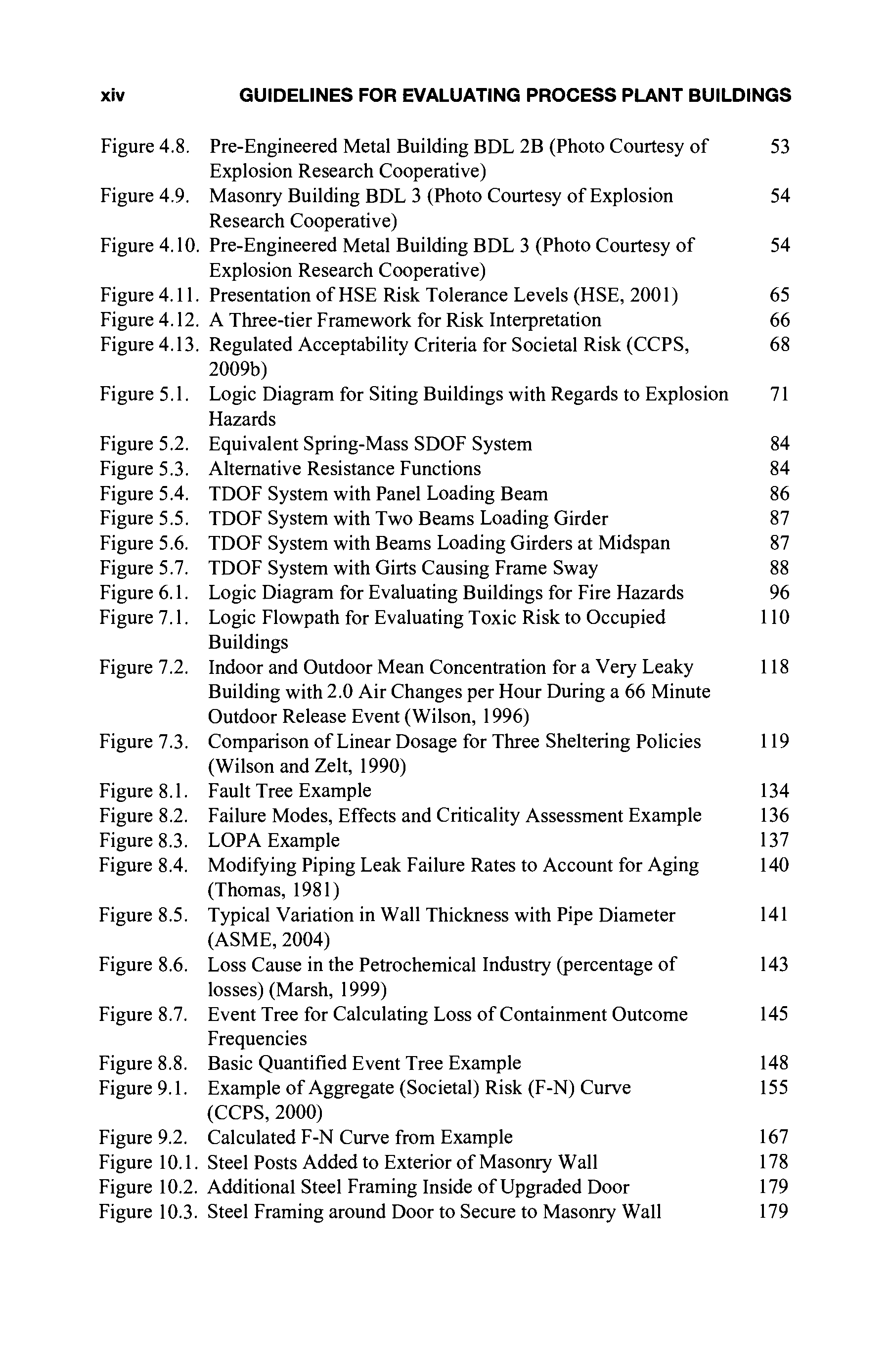 xiv GUIDELINES FOR EVALUATING PROCESS PLANT BUILDINGS

Figure 4.8. Pre-Engineered Metal Building BDL 2B (Photo Courtesy of Explosion Research Cooperative) 53
Figure 4.9. Masonry Building BDL 3 (Photo Courtesy of Explosion Research Cooperative) 54
Figure 4.10. Pre-Engineered Metal Building BDL 3 (Photo Courtesy of Explosion Research Cooperative) 54
Figure 4.11. Presentation of HSE Risk Tolerance Levels (HSE, 2001) 65
Figure 4.12. A Three-tier Framework for Risk Interpretation 66
Figure 4.13. Regulated Acceptability Criteria for Societal Risk (CCPS, 2009b) 68
Figure 5.1. Logic Diagram for Siting Buildings with Regards to Explosion Hazards 71
Figure 5.2. Equivalent Spring-Mass SDOF System 84
Figure 5.3. Alternative Resistance Functions 84
Figure 5.4. TDOF System with Panel Loading Beam 86
Figure 5.5. TDOF System with Two Beams Loading Girder 87
Figure 5.6. TDOF System with Beams Loading Girders at Midspan 87
Figure 5.7. TDOF System with Girts Causing Frame Sway 88
Figure 6.1. Logic Diagram for Evaluating Buildings for Fire Hazards 96
Figure 7.1. Logic Flowpath for Evaluating Toxic Risk to Occupied Buildings 110
Figure 7.2. Indoor and Outdoor Mean Concentration for a Very Leaky Building with 2.0 Air Changes per Hour During a 66 Minute Outdoor Release Event (Wilson, 1996) 118
Figure 7.3. Comparison of Linear Dosage for Three Sheltering Policies (Wilson and Zelt, 1990) 119
Figure 8.1. Fault Tree Example 134
Figure 8.2. Failure Modes, Effects and Criticality Assessment Example 136
Figure 8.3. LOPA Example 137
Figure 8.4. Modifying Piping Leak Failure Rates to Account for Aging (Thomas, 1981) 140
Figure 8.5. Typical Variation in Wall Thickness with Pipe Diameter (ASME, 2004) 141
Figure 8.6. Loss Cause in the Petrochemical Industry (percentage of losses) (Marsh, 1999) 143
Figure 8.7. Event Tree for Calculating Loss of Containment Outcome Frequencies 145
Figure 8.8. Basic Quantified Event Tree Example 148
Figure 9.1. Example of Aggregate (Societal) Risk (F-N) Curve (CCPS, 2000) 155
Figure 9.2. Calculated F-N Curve from Example 167
Figure 10.1. Steel Posts Added to Exterior of Masonry Wall 178
Figure 10.2. Additional Steel Framing Inside of Upgraded Door 179
Figure 10.3. Steel Framing around Door to Secure to Masonry Wall 179